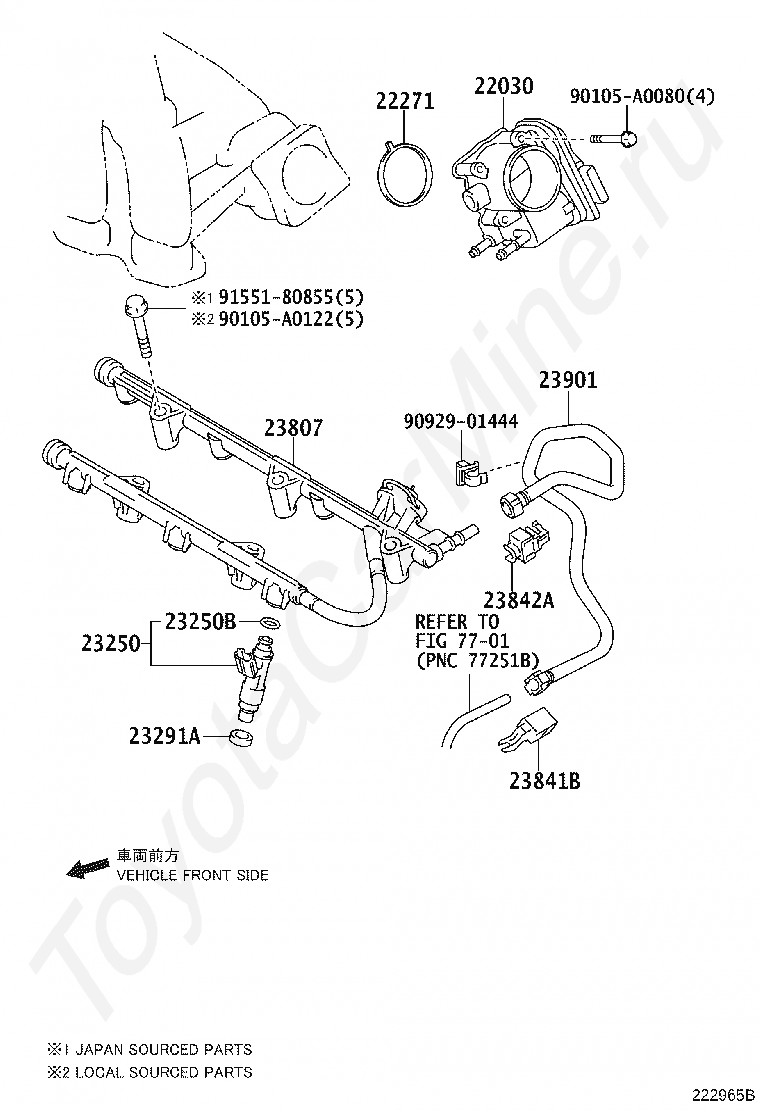 22271
22030
90105-A0080(4)
※1 91551-80855(5)
※2 90105-A0122(5)
23901
90929-01444
23807
23842A
23250B
23250
REFER TO
FIG 77-01
(PNC 77251B)
23291A
23841B
車両前方
VEHICLE FRONT SIDE
ToyotaCarMine.ru
※1 JAPAN SOURCED PARTS
※2 LOCAL SOURCED PARTS
222965B